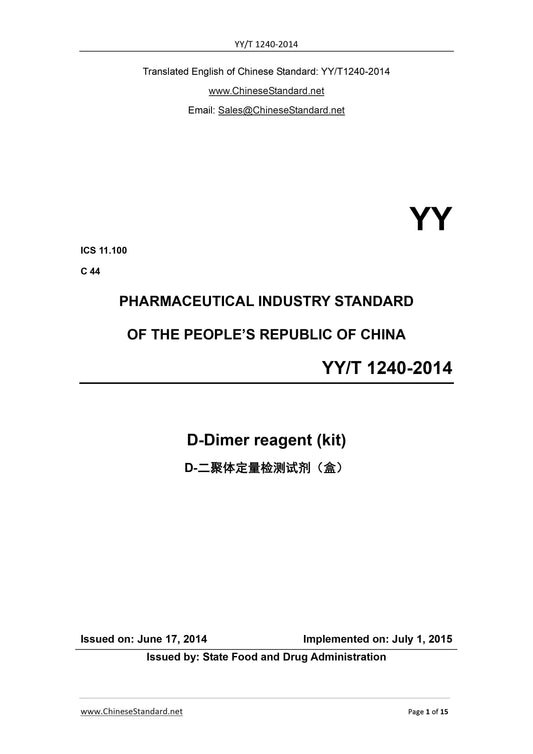 YY/T 1240-2014

Translated English of Chinese Standard: YY/T1240-2014

www.ChineseStandard.net

Email: Sales@ChineseStandard.net

YY

ICS 11.100

C 44

PHARMACEUTICAL INDUSTRY STANDARD

OF THE PEOPLE'S REPUBLIC OF CHINA

YY/T 1240-2014

D-Dimer reagent (kit)

D-二聚体定量检测试剂（盒）

Issued on: June 17, 2014

Implemented on: July 1, 2015

Issued by: State Food and Drug Administration

www.ChineseStandard.net

Page 1 of 15